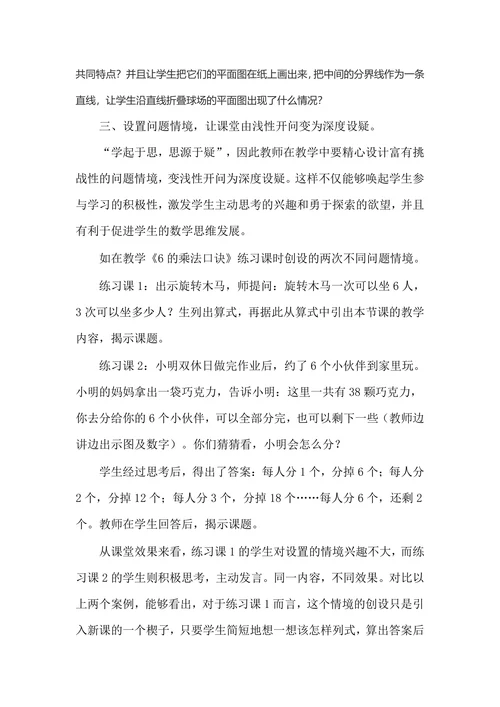 共同特点？并且让学生把它们的平面图在纸上画出来，把中间的分界线作为一条直线，让学生沿直线折叠球场的平面图出现了什么情况？

三、设置问题情境，让课堂由浅性开问变为深度设疑。

“学起于思，思源于疑”，因此教师在教学中要精心设计富有挑战性的问题情境，变浅性开问为深度设疑。这样不仅能够唤起学生参与学习的积极性，激发学生主动思考的兴趣和勇于探索的欲望，并且有利于促进学生的数学思维发展。

如在教学《6 的乘法口诀》练习课时创设的两次不同问题情境。

练习课 1：出示旋转木马，师提问：旋转木马一次可以坐 6 人，3 次可以坐多少人？生列出算式，再据此从算式中引出本节课的教学内容，揭示课题。

练习课 2：小明双休日做完作业后，约了 6 个小伙伴到家里玩。小明的妈妈拿出一袋巧克力，告诉小明：这里一共有 38 颗巧克力，你去分给你的 6 个小伙伴，可以全部分完，也可以剩下一些（教师边讲边出示图及数字）。你们猜猜看，小明会怎么分？

学生经过思考后，得出了答案：每人分 1 个，分掉 6 个；每人分 2 个，分掉 12 个；每人分 3 个，分掉 18 个……每人分 6 个，还剩 2 个。教师在学生回答后，揭示课题。

从课堂效果来看，练习课 1 的学生对设置的情境兴趣不大，而练习课 2 的学生则积极思考，主动发言。同一内容，不同效果。对比以上两个案例，能够看出，对于练习课 1 而言，这个情境的创设只是引入新课的一个楔子，只要学生简短地想一想该怎样列式，算出答案后